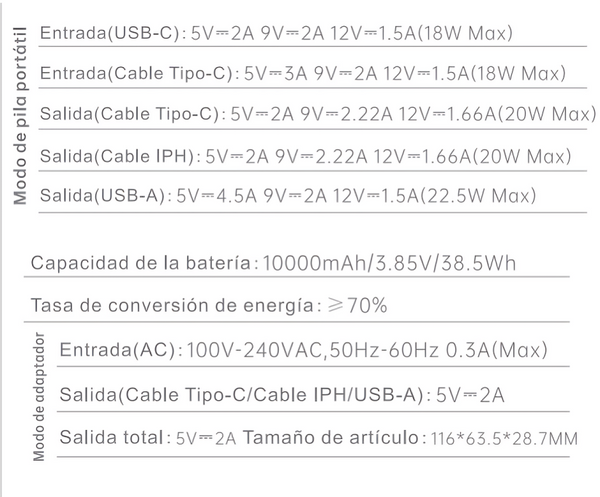 Modo de pila portátil

Entrada(USB-C): 5V⎓2A 9V⎓2A 12V⎓1.5A(18W Max)

Entrada(Cable Tipo-C): 5V⎓3A 9V⎓2A 12V⎓1.5A(18W Max)

Salida(Cable Tipo-C): 5V⎓2A 9V⎓2.22A 12V⎓1.66A(20W Max)

Salida(Cable IPH): 5V⎓2A 9V⎓2.22A 12V⎓1.66A(20W Max)

Salida(USB-A): 5V⎓4.5A 9V⎓2A 12V⎓1.5A(22.5W Max)

Capacidad de la batería: 10000mAh/3.85V/38.5Wh

Tasa de conversión de energía: ≥70%

Modo de adaptador

Entrada(AC): 100V-240VAC,50Hz-60Hz 0.3A(Max)

Salida(Cable Tipo-C/Cable IPH/USB-A): 5V⎓2A

Salida total: 5V⎓2A Tamaño de artículo: 116*63.5*28.7MM